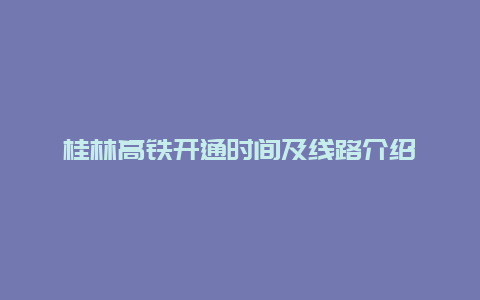 桂林高铁开通时间及线路介绍